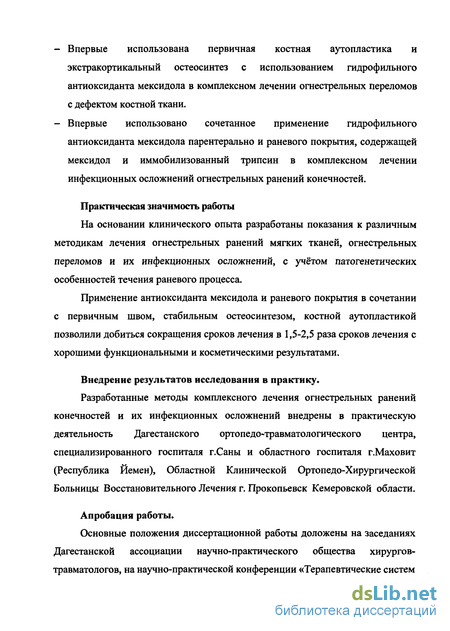 – Впервые использована первичная костная аутопластика и экстракортикальный остеосинтез с использованием гидрофильного антиоксиданта мексидола в комплексном лечении огнестрельных переломов с дефектом костной ткани.

– Впервые использовано сочетанное применение гидрофильного антиоксиданта мексидола парентерально и раневого покрытия, содержащей мексидол и иммобилизованный трипсин в комплексном лечении инфекционных осложнений огнестрельных ранений конечностей.

Практическая значимость работы

На основании клинического опыта разработаны показания к различным методикам лечения огнестрельных ранений мягких тканей, огнестрельных переломов и их инфекционных осложнений, с учётом патогенетических особенностей течения раневого процесса.

Применение антиоксиданта мексидола и раневого покрытия в сочетании с первичным швом, стабильным остеосинтезом, костной аутопластикой позволили добиться сокращения сроков лечения в 1,5-2,5 раза сроков лечения с хорошими функциональными и косметическими результатами.

Внедрение результатов исследования в практику.

Разработанные методы комплексного лечения огнестрельных ранений конечностей и их инфекционных осложнений внедрены в практическую деятельность Дагестанского ортопедо-травматологического центра, специализированного госпиталя г.Саны и областного госпиталя г.Маховит (Республика Йемен), Областной Клинической Ортопедо-Хирургической Больницы Восстановительного Лечения г. Прокопьевск Кемеровской области.

Апробация работы.

Основные положения диссертационной работы доложены на заседаниях Дагестанской ассоциации научно-практического общества хирургов-травматологов, на научно-практической конференции «Терапевтические систем

dsLib.net
библиотека диссертаций